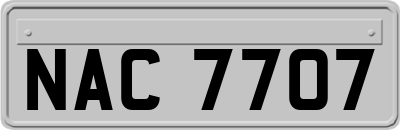 NAC 7707